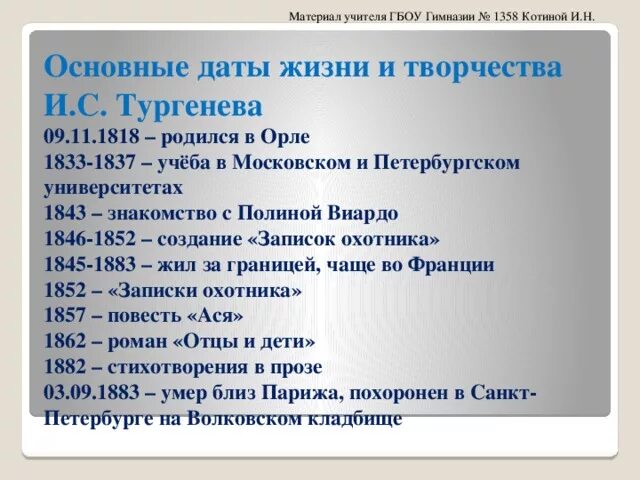 Материал учителя ГБОУ Гимназии № 1358 Котиной И.Н.

Основные даты жизни и творчества И.С. Тургенева

09.11.1818 – родился в Орле
1833-1837 – учёба в Московском и Петербургском университетах
1843 – знакомство с Полиной Виардо
1846-1852 – создание «Записок охотника»
1845-1883 – жил за границей, чаще во Франции
1852 – «Записки охотника»
1857 – повесть «Ася»
1862 – роман «Отцы и дети»
1882 – стихотворения в прозе
03.09.1883 – умер близ Парижа, похоронен в Санкт-Петербурге на Волковском кладбище